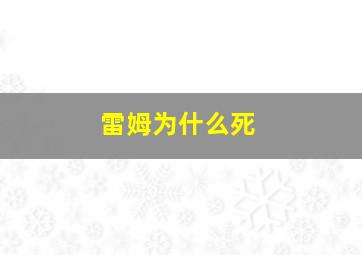 雷姆为什么死